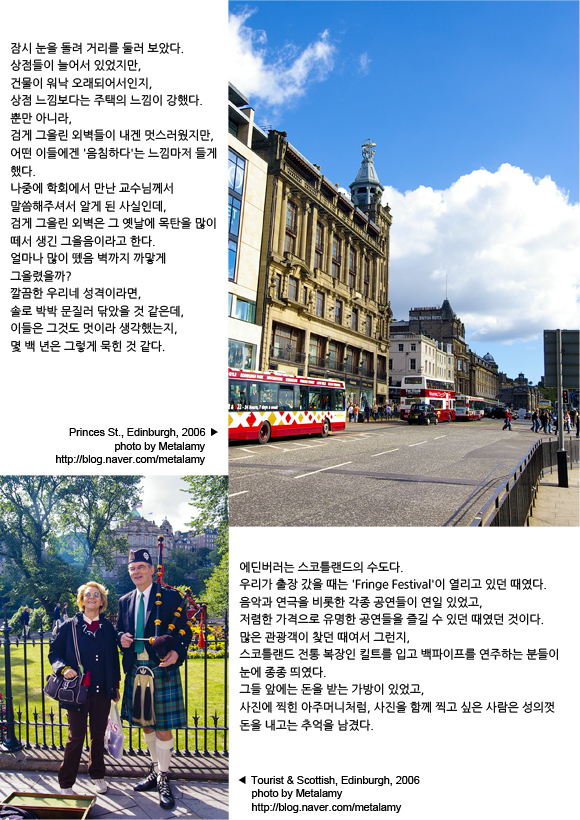 잠시 눈을 돌려 거리를 둘러 보았다.
상점들이 늘어서 있었지만,
건물이 워낙 오래되어서인지,
상점 느낌보다는 주택의 느낌이 강했다.
뿐만 아니라,
검게 그을린 외벽들이 내겐 멋스러웠지만,
어떤 이들에겐 '음침하다'는 느낌마저 들게 했다.
나중에 학회에서 만난 교수님께서
말씀해주셔서 알게 된 사실인데,
검게 그을린 외벽은 그 옛날에 목탄을 많이
때서 생긴 그을음이라고 한다.
얼마나 많이 땠음 벽까지 까맣게
그을렸을까?
깔끔한 우리네 성격이라면,
솔로 박박 문질러 닦았을 것 같은데,
이들은 그것도 멋이라 생각했는지,
몇 백 년은 그렇게 묵힌 것 같다.

Princes St., Edinburgh, 2006 ▶
photo by Metalamy
http://blog.naver.com/metalamy

에딘버러는 스코틀랜드의 수도다.
우리가 출장 갔을 때는 'Fringe Festival'이 열리고 있던 때였다.
음악과 연극을 비롯한 각종 공연들이 연일 있었고,
저렴한 가격으로 유명한 공연들을 즐길 수 있던 때였던 것이다.
많은 관광객이 찾던 때여서 그런지,
스코틀랜드 전통 복장인 킬트를 입고 백파이프를 연주하는 분들이
눈에 종종 띄였다.
그들 앞에는 돈을 받는 가방이 있었고,
사진에 찍힌 아주머니처럼, 사진을 함께 찍고 싶은 사람은 성의껏
돈을 내고는 추억을 남겼다.

◀ Tourist & Scottish, Edinburgh, 2006
photo by Metalamy
http://blog.naver.com/metalamy